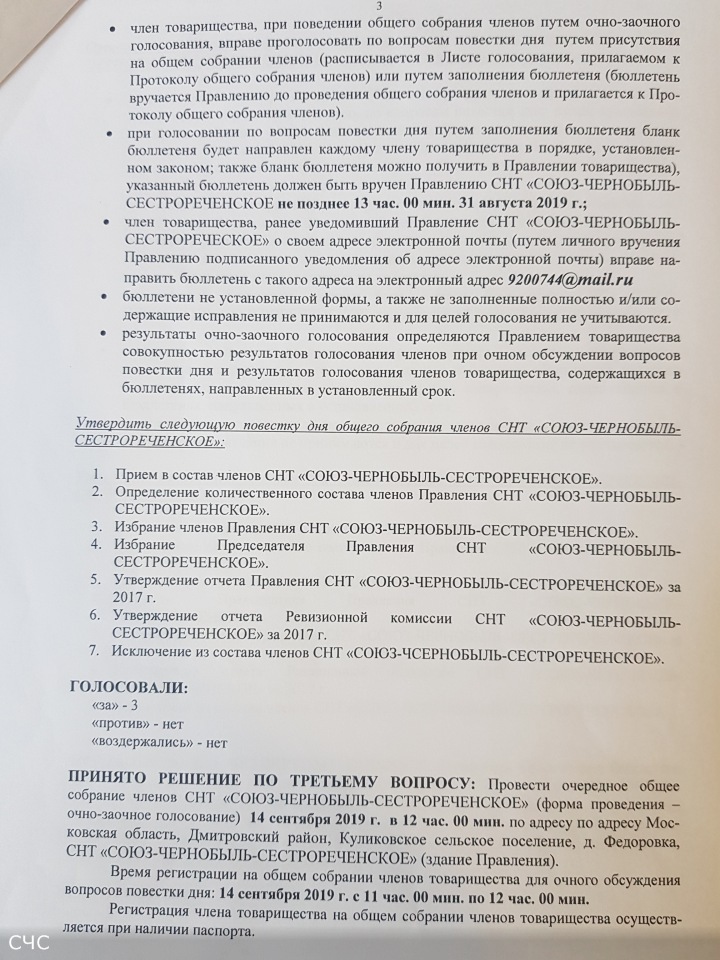 3

• член товарищества, при поведении общего собрания членов путем очно-заочного голосования, вправе проголосовать по вопросам повестки дня путем присутствия на общем собрании членов (расписывается в Листе голосования, прилагаемом к Протоколу общего собрания членов) или путем заполнения бюллетеня (бюллетень вручается Правлению до проведения общего собрания членов и прилагается к Протоколу общего собрания членов).

• при голосовании по вопросам повестки дня путем заполнения бюллетеня бланк бюллетеня будет направлен каждому члену товарищества в порядке, установленном законом; также бланк бюллетеня можно получить в Правлении товарищества), указанный бюллетень должен быть вручен Правлению СНТ «СОЮЗ-ЧЕРНОБЫЛЬ-СЕСТРОРЕЧЕНСКОЕ не позднее 13 час. 00 мин. 31 августа 2019 г.;

• член товарищества, ранее уведомивший Правление СНТ «СОЮЗ-ЧЕРНОБЫЛЬ-СЕСТРОРЕЧЕСКОЕ» о своем адресе электронной почты (путем личного вручения Правлению подписанного уведомления об адресе электронной почты) вправе направить бюллетень с такого адреса на электронный адрес 9200744@mail.ru

• бюллетени не установленной формы, а также не заполненные полностью и/или содержащие исправления не принимаются и для целей голосования не учитываются.

• результаты очно-заочного голосования определяются Правлением товарищества совокупностью результатов голосования членов при очном обсуждении вопросов повестки дня и результатов голосования членов товарищества, содержащихся в бюллетенях, направленных в установленный срок.

Утвердить следующую повестку дня общего собрания членов СНТ «СОЮЗ-ЧЕРНОБЫЛЬ-СЕСТРОРЕЧЕНСКОЕ»:

1. Прием в состав членов СНТ «СОЮЗ-ЧЕРНОБЫЛЬ-СЕСТРОРЕЧЕНСКОЕ».
2. Определение количественного состава членов Правления СНТ «СОЮЗ-ЧЕРНОБЫЛЬ-СЕСТРОРЕЧЕНСКОЕ».
3. Избрание членов Правления СНТ «СОЮЗ-ЧЕРНОБЫЛЬ-СЕСТРОРЕЧЕНСКОЕ».
4. Избрание Председателя Правления СНТ «СОЮЗ-ЧЕРНОБЫЛЬ-СЕСТРОРЕЧЕНСКОЕ».
5. Утверждение отчета Правления СНТ «СОЮЗ-ЧЕРНОБЫЛЬ-СЕСТРОРЕЧЕНСКОЕ» за 2017 г.
6. Утверждение отчета Ревизионной комиссии СНТ «СОЮЗ-ЧЕРНОБЫЛЬ-СЕСТРОРЕЧЕНСКОЕ» за 2017 г.
7. Исключение из состава членов СНТ «СОЮЗ-ЧСЕРНОБЫЛЬ-СЕСТРОРЕЧЕНСКОЕ».

ГОЛОСОВАЛИ:
«за» - 3
«против» - нет
«воздержались» - нет

ПРИНЯТО РЕШЕНИЕ ПО ТРЕТЬЕМУ ВОПРОСУ: Провести очередное общее собрание членов СНТ «СОЮЗ-ЧЕРНОБЫЛЬ-СЕСТРОРЕЧЕНСКОЕ» (форма проведения – очно-заочное голосование) 14 сентября 2019 г. в 12 час. 00 мин. по адресу по адресу Московская область, Дмитровский район, Куликовское сельское поселение, д. Федоровка, СНТ «СОЮЗ-ЧЕРНОБЫЛЬ-СЕСТРОРЕЧЕНСКОЕ» (здание Правления).

Время регистрации на общем собрании членов товарищества для очного обсуждения вопросов повестки дня: 14 сентября 2019 г. с 11 час. 00 мин. по 12 час. 00 мин.

Регистрация члена товарищества на общем собрании членов товарищества осуществляется при наличии паспорта.

СЧС